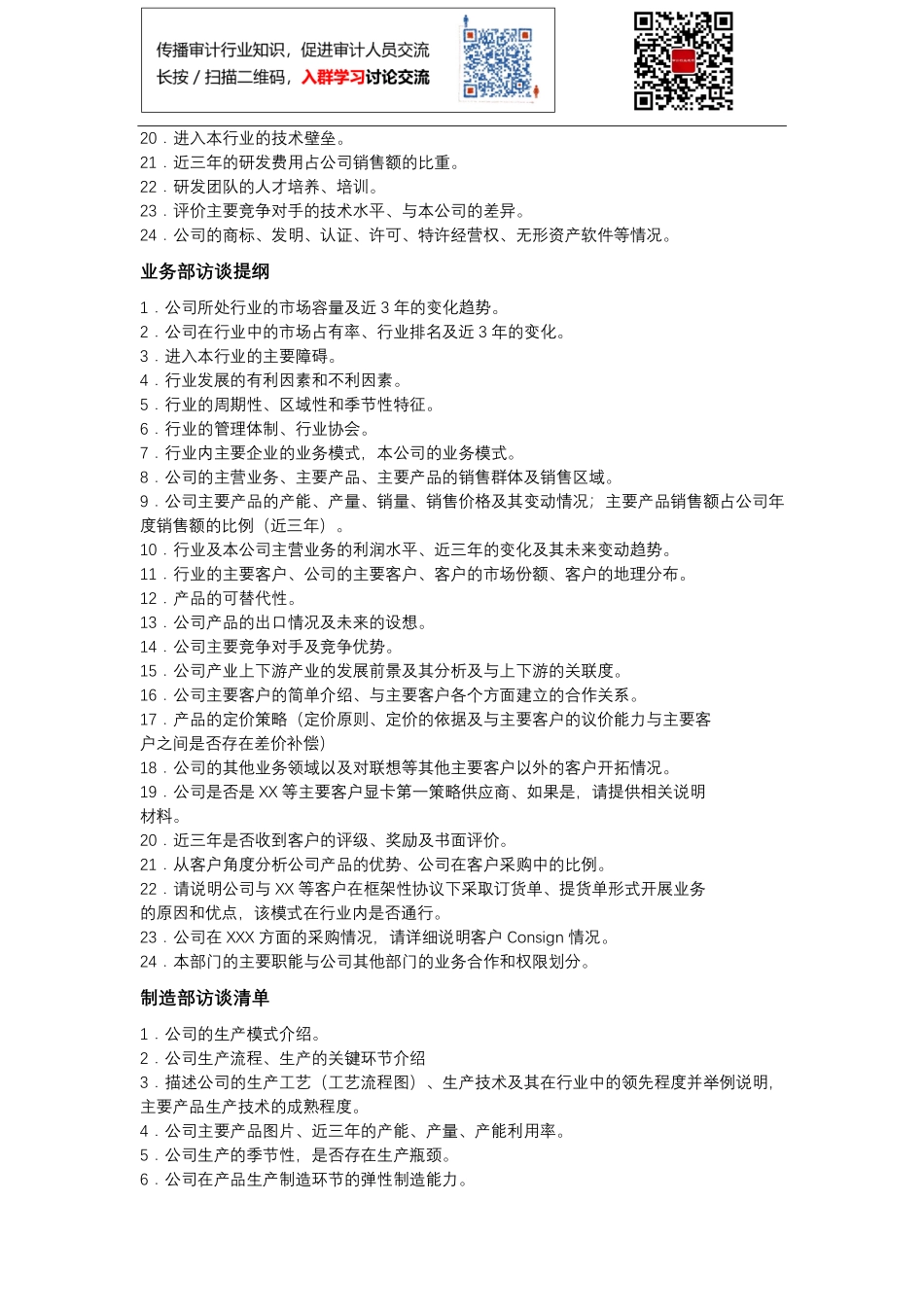 传播审计行业知识，促进审计人员交流
长按 / 扫描二维码，入群学习讨论交流

20．进入本行业的技术壁垒。
21．近三年的研发费用占公司销售额的比重。
22．研发团队的人才培养、培训。
23．评价主要竞争对手的技术水平、与本公司的差异。
24．公司的商标、发明、认证、许可、特许经营权、无形资产软件等情况。

业务部访谈提纲

1．公司所处行业的市场容量及近 3 年的变化趋势。
2．公司在行业中的市场占有率、行业排名及近 3 年的变化。
3．进入本行业的主要障碍。
4．行业发展的有利因素和不利因素。
5．行业的周期性、区域性和季节性特征。
6．行业的管理体制、行业协会。
7．行业内主要企业的业务模式，本公司的业务模式。
8．公司的主营业务、主要产品、主要产品的销售群体及销售区域。
9．公司主要产品的产能、产量、销量、销售价格及其变动情况；主要产品销售额占公司年度销售额的比例（近三年）。
10．行业及本公司主营业务的利润水平、近三年的变化及其未来变动趋势。
11．行业的主要客户、公司的主要客户、客户的市场份额、客户的地理分布。
12．产品的可替代性。
13．公司产品的出口情况及未来的设想。
14．公司主要竞争对手及竞争优势。
15．公司产业上下游产业的发展前景及其分析及与上下游的关联度。
16．公司主要客户的简单介绍、与主要客户各个方面建立的合作关系。
17．产品的定价策略（定价原则、定价的依据及与主要客户的议价能力与主要客户之间是否存在差价补偿）
18．公司的其他业务领域以及对联想等其他主要客户以外的客户开拓情况。
19．公司是否是 XX 等主要客户显卡第一策略供应商、如果是，请提供相关说明材料。
20．近三年是否收到客户的评级、奖励及书面评价。
21．从客户角度分析公司产品的优势、公司在客户采购中的比例。
22．请说明公司与 XX 等客户在框架性协议下采取订货单、提货单形式开展业务的原因和优点，该模式在行业内是否通行。
23．公司在 XXX 方面的采购情况，请详细说明客户 Consign 情况。
24．本部门的主要职能与公司其他部门的业务合作和权限划分。

制造部访谈清单

1．公司的生产模式介绍。
2．公司生产流程、生产的关键环节介绍
3．描述公司的生产工艺（工艺流程图）、生产技术及其在行业中的领先程度并举例说明，主要产品生产技术的成熟程度。
4．公司主要产品图片、近三年的产能、产量、产能利用率。
5．公司生产的季节性，是否存在生产瓶颈。
6．公司在产品生产制造环节的弹性制造能力。